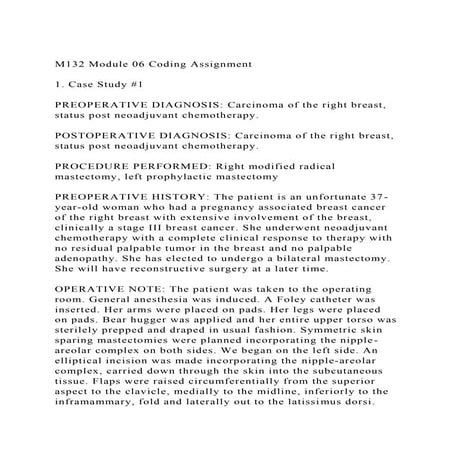 M132 Module 06 Coding Assignment

1. Case Study #1

PREOPERATIVE DIAGNOSIS: Carcinoma of the right breast, status post neoadjuvant chemotherapy.

POSTOPERATIVE DIAGNOSIS: Carcinoma of the right breast, status post neoadjuvant chemotherapy.

PROCEDURE PERFORMED: Right modified radical mastectomy, left prophylactic mastectomy

PREOPERATIVE HISTORY: The patient is an unfortunate 37-year-old woman who had a pregnancy associated breast cancer of the right breast with extensive involvement of the breast, clinically a stage III breast cancer. She underwent neoadjuvant chemotherapy with a complete clinical response to therapy with no residual palpable tumor in the breast and no palpable adenopathy. She has elected to undergo a bilateral mastectomy. She will have reconstructive surgery at a later time.

OPERATIVE NOTE: The patient was taken to the operating room. General anesthesia was induced. A Foley catheter was inserted. Her arms were placed on pads. Her legs were placed on pads. Bear hugger was applied and her entire upper torso was sterilely prepped and draped in usual fashion. Symmetric skin sparing mastectomies were planned incorporating the nipple-areolar complex on both sides. We began on the left side. An elliptical incision was made incorporating the nipple-areolar complex, carried down through the skin into the subcutaneous tissue. Flaps were raised circumferentially from the superior aspect to the clavicle, medially to the midline, inferiorly to the inframammary, fold and laterally out to the latissimus dorsi.